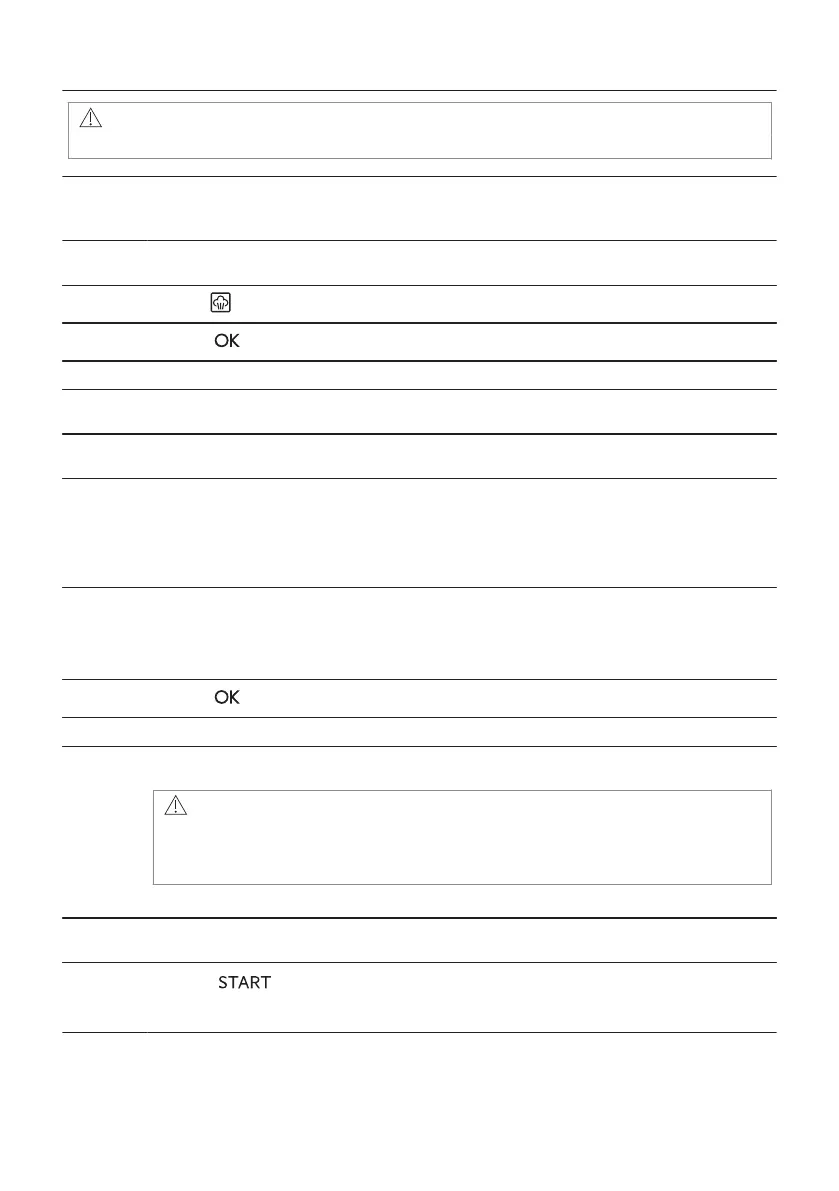 OK

OK

START